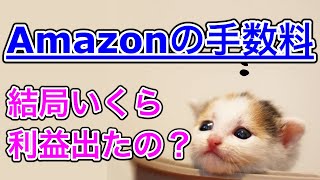 Amazonの手数料

結局いくら
利益出たの？